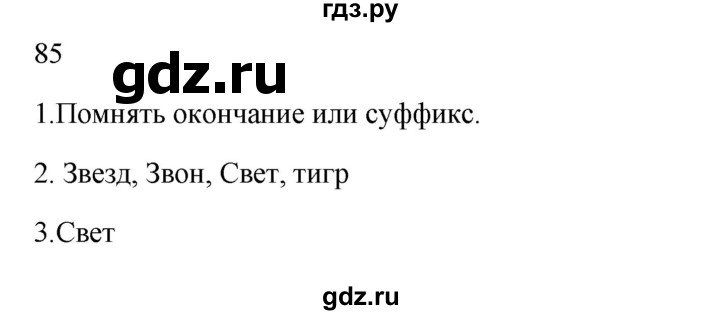 гдз.ру

85

gdz.ru

1.Помнять окончание или суффикс.

2. Звезд, Звон, Свет, тигр

3.Свет

gdz.ru